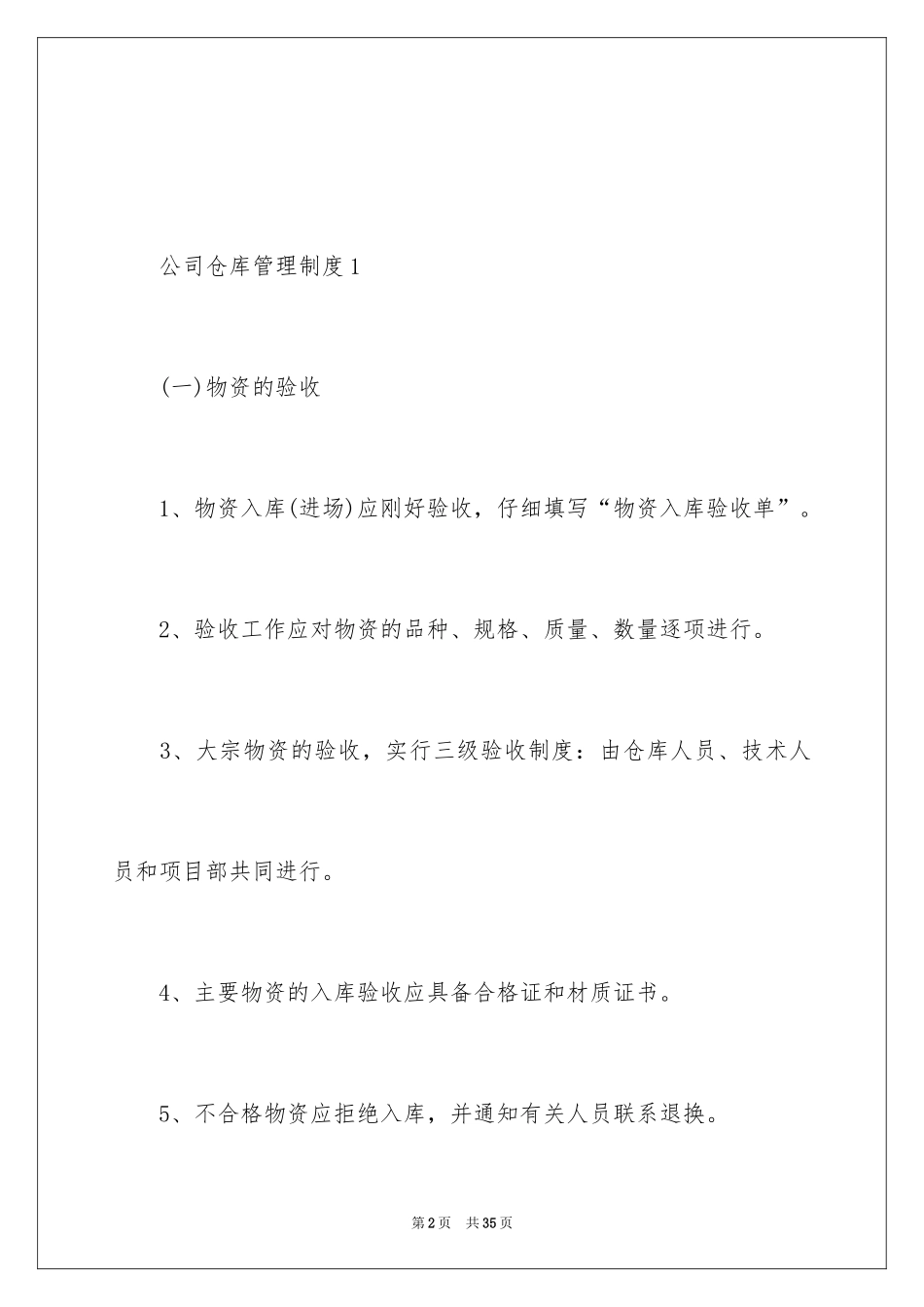 公司仓库管理制度1

(一)物资的验收

1、物资入库(进场)应刚好验收，仔细填写“物资入库验收单”。

2、验收工作应对物资的品种、规格、质量、数量逐项进行。

3、大宗物资的验收，实行三级验收制度：由仓库人员、技术人员和项目部共同进行。

4、主要物资的入库验收应具备合格证和材质证书。

5、不合格物资应拒绝入库，并通知有关人员联系退换。

第2页 共35页